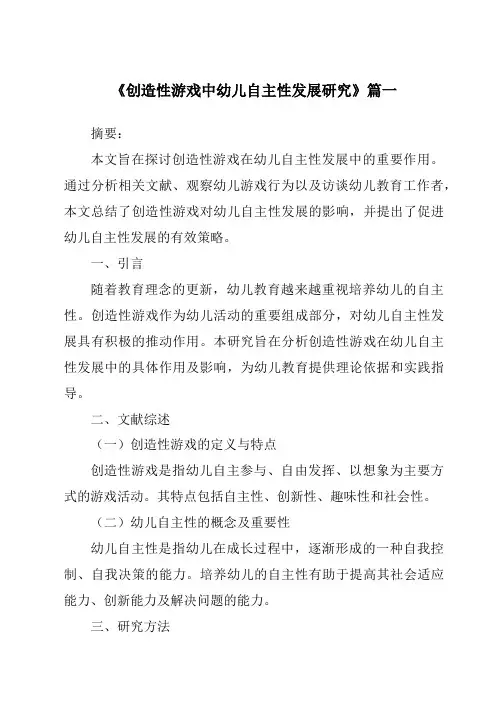 《创造性游戏中幼儿自主性发展研究》篇一

摘要：

本文旨在探讨创造性游戏在幼儿自主性发展中的重要作用。通过分析相关文献、观察幼儿游戏行为以及访谈幼儿教育工作者，本文总结了创造性游戏对幼儿自主性发展的影响，并提出了促进幼儿自主性发展的有效策略。

一、引言

随着教育理念的更新，幼儿教育越来越重视培养幼儿的自主性。创造性游戏作为幼儿活动的重要组成部分，对幼儿自主性发展具有积极的推动作用。本研究旨在分析创造性游戏在幼儿自主性发展中的具体作用及影响，为幼儿教育提供理论依据和实践指导。

二、文献综述

（一）创造性游戏的定义与特点

创造性游戏是指幼儿自主参与、自由发挥、以想象为主要方式的游戏活动。其特点包括自主性、创新性、趣味性和社会性。

（二）幼儿自主性的概念及重要性

幼儿自主性是指幼儿在成长过程中，逐渐形成的一种自我控制、自我决策的能力。培养幼儿的自主性有助于提高其社会适应能力、创新能力及解决问题的能力。

三、研究方法